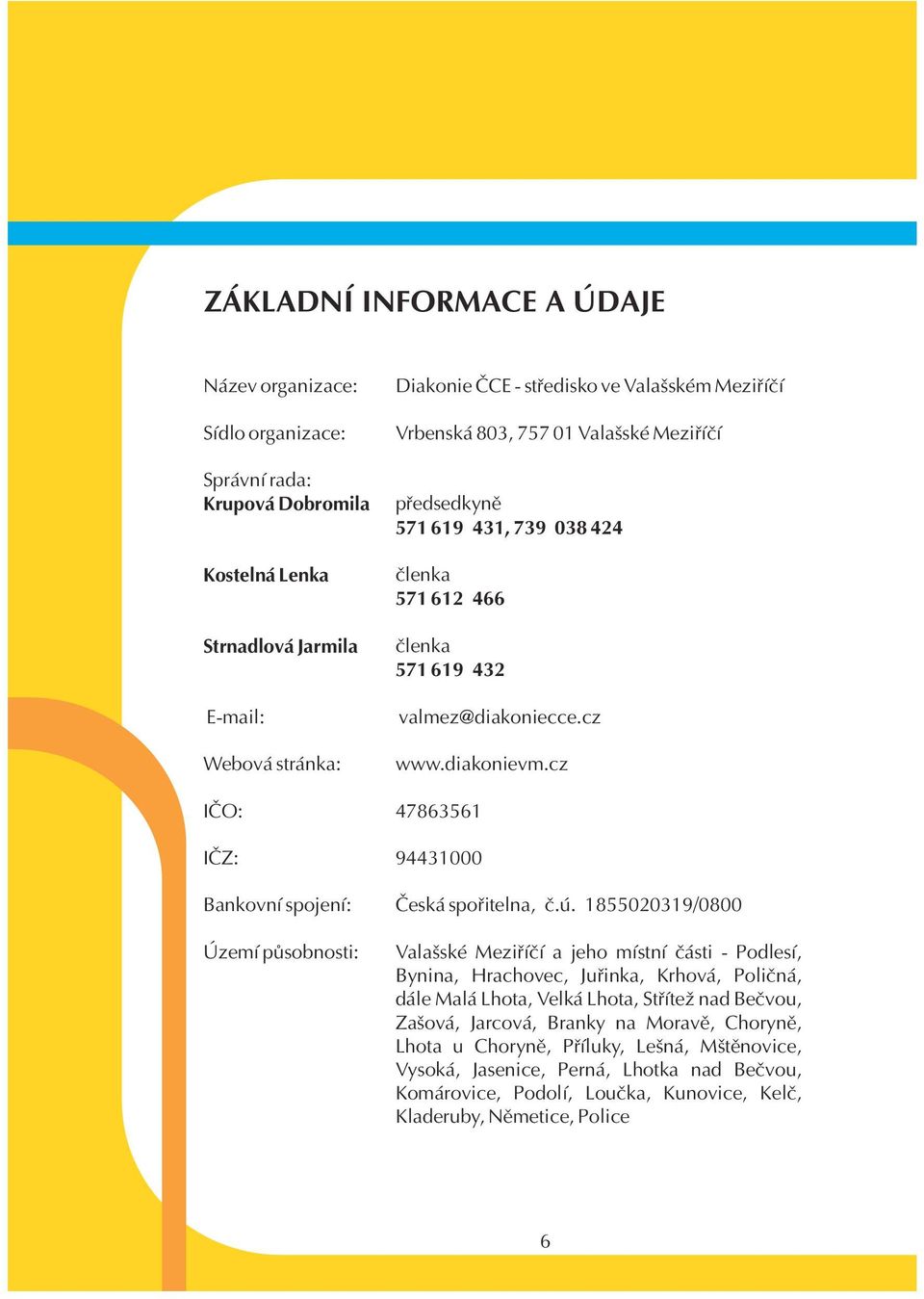 ZÁKLADNÍ INFORMACE A ÚDAJE

Název organizace: Diakonie ČCE - středisko ve Valašském Meziříčí

Sídlo organizace: Vrbenská 803, 757 01 Valašské Meziříčí

Správní rada:
Krupová Dobromila předsedkyně
571 619 431, 739 038 424

Kostelná Lenka členka
571 612 466

Strnadlová Jarmila členka
571 619 432

E-mail: valmez@diakoniecce.cz

Webová stránka: www.diakonievm.cz

IČO: 47863561

IČZ: 94431000

Bankovní spojení: Česká spořitelna, č.ú. 1855020319/0800

Území působnosti: Valašské Meziříčí a jeho místní části - Podlesí, Bynina, Hrachovec, Juřinka, Krhová, Poličná, dále Malá Lhota, Velká Lhota, Střítež nad Bečvou, Zašová, Jarcová, Branky na Moravě, Choryně, Lhota u Choryně, Příluky, Lešná, Mštěnovice, Vysoká, Jasenice, Perná, Lhotka nad Bečvou, Komárovice, Podolí, Loučka, Kunovice, Kelč, Kladeruby, Němetice, Police

6